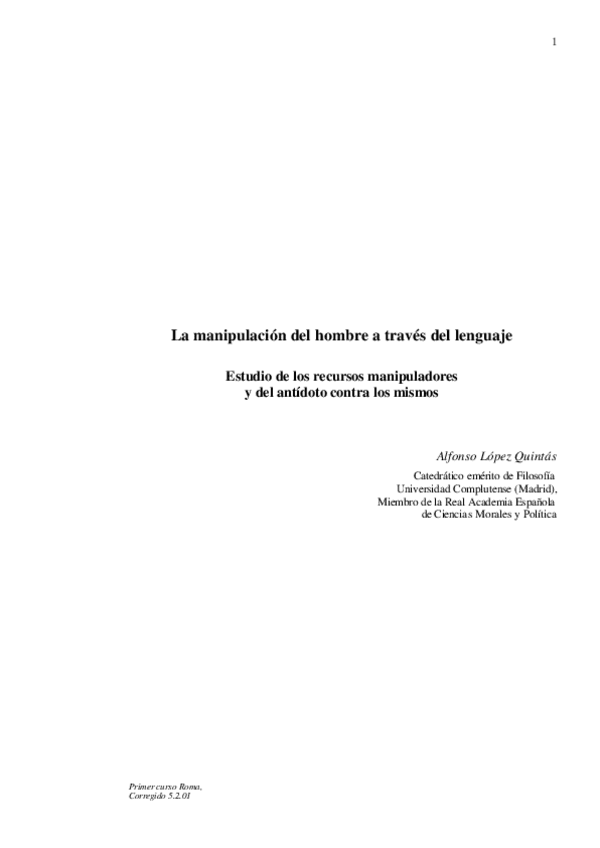 1

La manipulación del hombre a través del lenguaje

Estudio de los recursos manipuladores
y del antídoto contra los mismos

Alfonso López Quintás

Catedrático emérito de Filosofía
Universidad Complutense (Madrid),
Miembro de la Real Academia Española
de Ciencias Morales y Política

Primer curso Roma,
Corregido 5.2.01